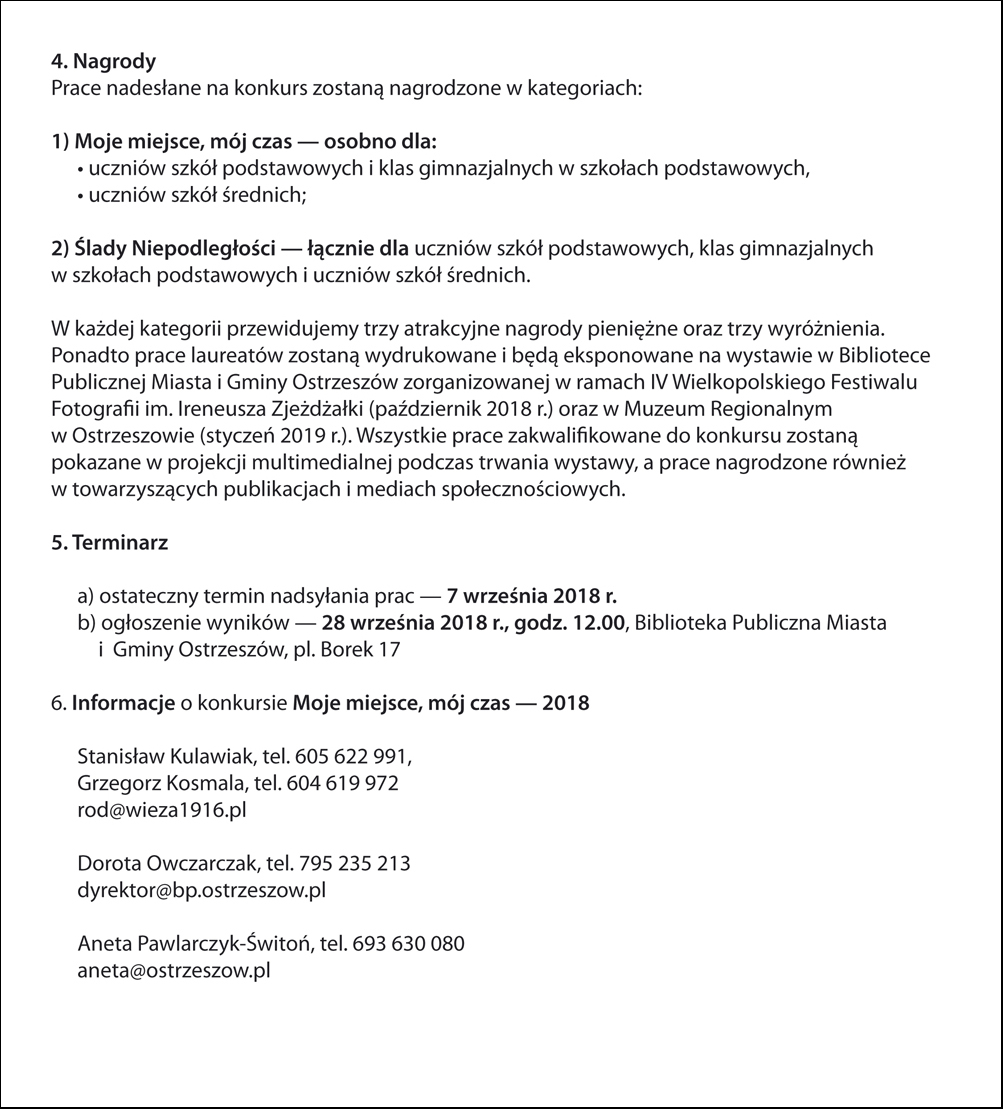 4. Nagrody
Prace nadesłane na konkurs zostaną nagrodzone w kategoriach:

1) Moje miejsce, mój czas — osobno dla:
• uczniów szkół podstawowych i klas gimnazjalnych w szkołach podstawowych,
• uczniów szkół średnich;

2) Ślady Niepodległości — łącznie dla uczniów szkół podstawowych, klas gimnazjalnych w szkołach podstawowych i uczniów szkół średnich.

W każdej kategorii przewidujemy trzy atrakcyjne nagrody pieniężne oraz trzy wyróżnienia. Ponadto prace laureatów zostaną wydrukowane i będą eksponowane na wystawie w Bibliotece Publicznej Miasta i Gminy Ostrzeszów zorganizowanej w ramach IV Wielkopolskiego Festiwalu Fotografii im. Ireneusza Zjeżdżałki (październik 2018 r.) oraz w Muzeum Regionalnym w Ostrzeszowie (styczeń 2019 r.). Wszystkie prace zakwalifikowane do konkursu zostaną pokazane w projekcji multimedialnej podczas trwania wystawy, a prace nagrodzone również w towarzyszących publikacjach i mediach społecznościowych.

5. Terminarz

a) ostateczny termin nadsyłania prac — 7 września 2018 r.
b) ogłoszenie wyników — 28 września 2018 r., godz. 12.00, Biblioteka Publiczna Miasta i Gminy Ostrzeszów, pl. Borek 17

6. Informacje o konkursie Moje miejsce, mój czas — 2018

Stanisław Kulawiak, tel. 605 622 991,
Grzegorz Kosmala, tel. 604 619 972
rod@wieza1916.pl

Dorota Owczarczak, tel. 795 235 213
dyrektor@bp.ostrzeszow.pl

Aneta Pawlarczyk-Świtoń, tel. 693 630 080
aneta@ostrzeszow.pl